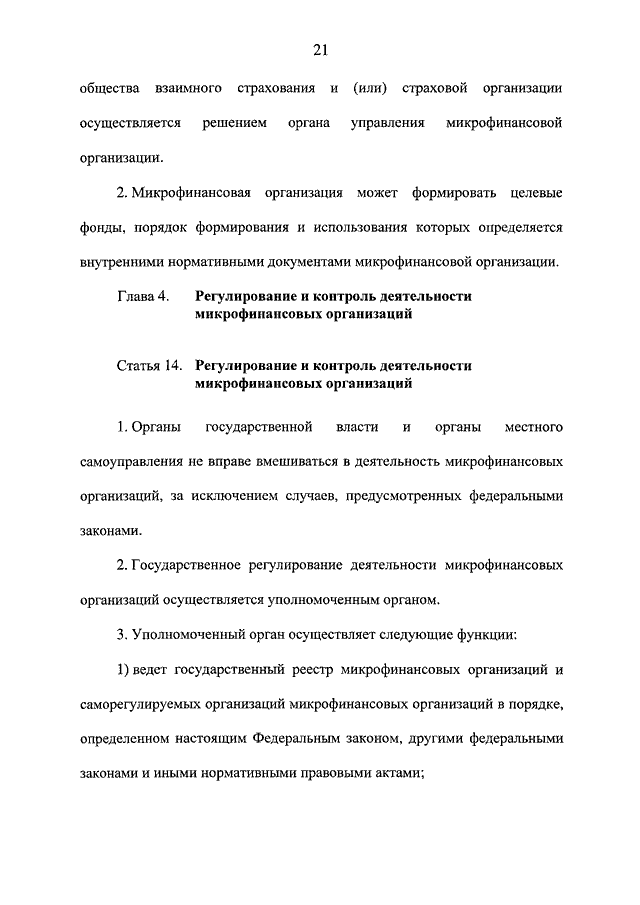 21

общества взаимного страхования и (или) страховой организации осуществляется решением органа управления микрофинансовой организации.

2. Микрофинансовая организация может формировать целевые фонды, порядок формирования и использования которых определяется внутренними нормативными документами микрофинансовой организации.

Глава 4. Регулирование и контроль деятельности микрофинансовых организаций

Статья 14. Регулирование и контроль деятельности микрофинансовых организаций

1. Органы государственной власти и органы местного самоуправления не вправе вмешиваться в деятельность микрофинансовых организаций, за исключением случаев, предусмотренных федеральными законами.

2. Государственное регулирование деятельности микрофинансовых организаций осуществляется уполномоченным органом.

3. Уполномоченный орган осуществляет следующие функции:

1) ведет государственный реестр микрофинансовых организаций и саморегулируемых организаций микрофинансовых организаций в порядке, определенном настоящим Федеральным законом, другими федеральными законами и иными нормативными правовыми актами;